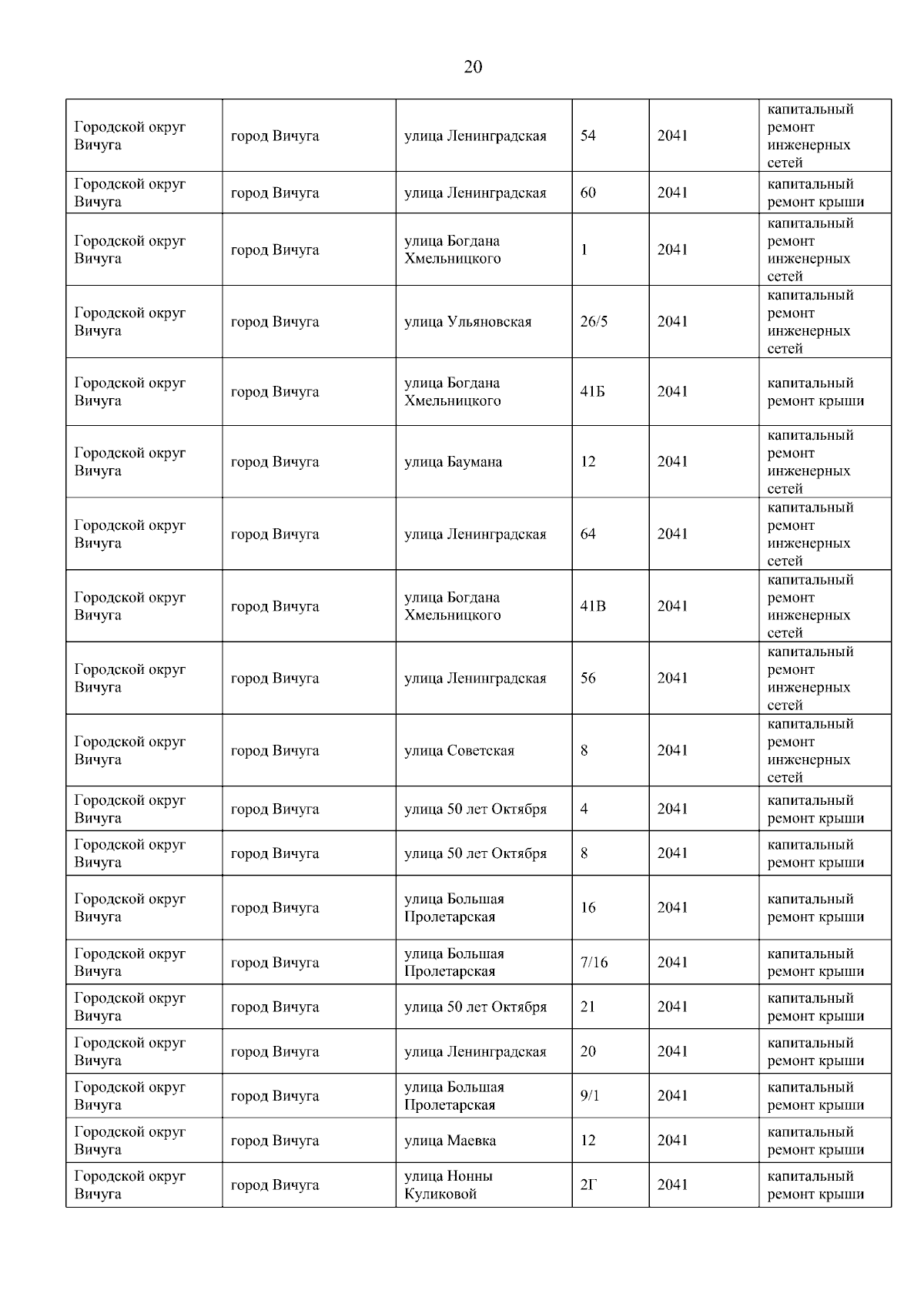 20

| | | | | | |
|---|---|---|---|---|---|
| Городской округ Вичуга | город Вичуга | улица Ленинградская | 54 | 2041 | капитальный ремонт инженерных сетей |
| Городской округ Вичуга | город Вичуга | улица Ленинградская | 60 | 2041 | капитальный ремонт крыши |
| Городской округ Вичуга | город Вичуга | улица Богдана Хмельницкого | 1 | 2041 | капитальный ремонт инженерных сетей |
| Городской округ Вичуга | город Вичуга | улица Ульяновская | 26/5 | 2041 | капитальный ремонт инженерных сетей |
| Городской округ Вичуга | город Вичуга | улица Богдана Хмельницкого | 41Б | 2041 | капитальный ремонт крыши |
| Городской округ Вичуга | город Вичуга | улица Баумана | 12 | 2041 | капитальный ремонт инженерных сетей |
| Городской округ Вичуга | город Вичуга | улица Ленинградская | 64 | 2041 | капитальный ремонт инженерных сетей |
| Городской округ Вичуга | город Вичуга | улица Богдана Хмельницкого | 41В | 2041 | капитальный ремонт инженерных сетей |
| Городской округ Вичуга | город Вичуга | улица Ленинградская | 56 | 2041 | капитальный ремонт инженерных сетей |
| Городской округ Вичуга | город Вичуга | улица Советская | 8 | 2041 | капитальный ремонт инженерных сетей |
| Городской округ Вичуга | город Вичуга | улица 50 лет Октября | 4 | 2041 | капитальный ремонт крыши |
| Городской округ Вичуга | город Вичуга | улица 50 лет Октября | 8 | 2041 | капитальный ремонт крыши |
| Городской округ Вичуга | город Вичуга | улица Большая Пролетарская | 16 | 2041 | капитальный ремонт крыши |
| Городской округ Вичуга | город Вичуга | улица Большая Пролетарская | 7/16 | 2041 | капитальный ремонт крыши |
| Городской округ Вичуга | город Вичуга | улица 50 лет Октября | 21 | 2041 | капитальный ремонт крыши |
| Городской округ Вичуга | город Вичуга | улица Ленинградская | 20 | 2041 | капитальный ремонт крыши |
| Городской округ Вичуга | город Вичуга | улица Большая Пролетарская | 9/1 | 2041 | капитальный ремонт крыши |
| Городской округ Вичуга | город Вичуга | улица Маевка | 12 | 2041 | капитальный ремонт крыши |
| Городской округ Вичуга | город Вичуга | улица Нонны Куликовой | 2Г | 2041 | капитальный ремонт крыши |